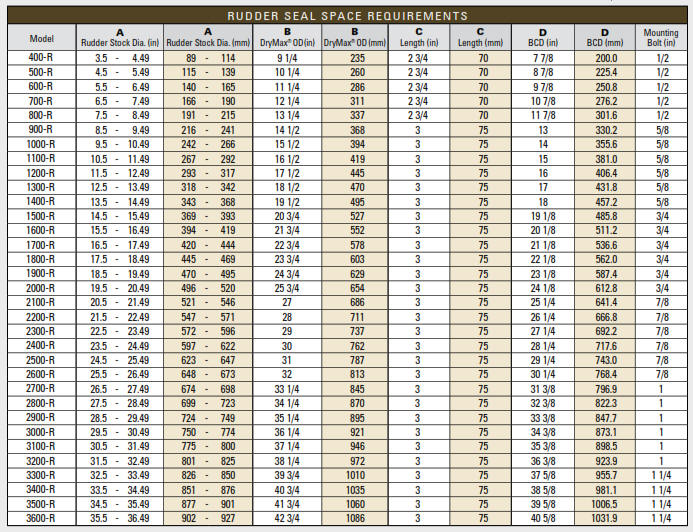 RUDDER SEAL SPACE REQUIREMENTS

| Model | A Rudder Stock Dia. (in) | A Rudder Stock Dia. (mm) | B DryMax® OD (in) | B DryMax® OD (mm) | C Length (in) | C Length (mm) | D BCD (in) | D BCD (mm) | Mounting Bolt (in) |
|---|---|---|---|---|---|---|---|---|---|
| 400-R | 3.5 - 4.49 | 89 - 114 | 9 1/4 | 235 | 2 3/4 | 70 | 7 7/8 | 200.0 | 1/2 |
| 500-R | 4.5 - 5.49 | 115 - 139 | 10 1/4 | 260 | 2 3/4 | 70 | 8 7/8 | 225.4 | 1/2 |
| 600-R | 5.5 - 6.49 | 140 - 165 | 11 1/4 | 286 | 2 3/4 | 70 | 9 7/8 | 250.8 | 1/2 |
| 700-R | 6.5 - 7.49 | 166 - 190 | 12 1/4 | 311 | 2 3/4 | 70 | 10 7/8 | 276.2 | 1/2 |
| 800-R | 7.5 - 8.49 | 191 - 215 | 13 1/4 | 337 | 2 3/4 | 70 | 11 7/8 | 301.6 | 1/2 |
| 900-R | 8.5 - 9.49 | 216 - 241 | 14 1/2 | 368 | 3 | 75 | 13 | 330.2 | 5/8 |
| 1000-R | 9.5 - 10.49 | 242 - 266 | 15 1/2 | 394 | 3 | 75 | 14 | 355.6 | 5/8 |
| 1100-R | 10.5 - 11.49 | 267 - 292 | 16 1/2 | 419 | 3 | 75 | 15 | 381.0 | 5/8 |
| 1200-R | 11.5 - 12.49 | 293 - 317 | 17 1/2 | 445 | 3 | 75 | 16 | 406.4 | 5/8 |
| 1300-R | 12.5 - 13.49 | 318 - 342 | 18 1/2 | 470 | 3 | 75 | 17 | 431.8 | 5/8 |
| 1400-R | 13.5 - 14.49 | 343 - 368 | 19 1/2 | 495 | 3 | 75 | 18 | 457.2 | 5/8 |
| 1500-R | 14.5 - 15.49 | 369 - 393 | 20 3/4 | 527 | 3 | 75 | 19 1/8 | 485.8 | 3/4 |
| 1600-R | 15.5 - 16.49 | 394 - 419 | 21 3/4 | 552 | 3 | 75 | 20 1/8 | 511.2 | 3/4 |
| 1700-R | 16.5 - 17.49 | 420 - 444 | 22 3/4 | 578 | 3 | 75 | 21 1/8 | 536.6 | 3/4 |
| 1800-R | 17.5 - 18.49 | 445 - 469 | 23 3/4 | 603 | 3 | 75 | 22 1/8 | 562.0 | 3/4 |
| 1900-R | 18.5 - 19.49 | 470 - 495 | 24 3/4 | 629 | 3 | 75 | 23 1/8 | 587.4 | 3/4 |
| 2000-R | 19.5 - 20.49 | 496 - 520 | 25 3/4 | 654 | 3 | 75 | 24 1/8 | 612.8 | 3/4 |
| 2100-R | 20.5 - 21.49 | 521 - 546 | 27 | 686 | 3 | 75 | 25 1/4 | 641.4 | 7/8 |
| 2200-R | 21.5 - 22.49 | 547 - 571 | 28 | 711 | 3 | 75 | 26 1/4 | 666.8 | 7/8 |
| 2300-R | 22.5 - 23.49 | 572 - 596 | 29 | 737 | 3 | 75 | 27 1/4 | 692.2 | 7/8 |
| 2400-R | 23.5 - 24.49 | 597 - 622 | 30 | 762 | 3 | 75 | 28 1/4 | 717.6 | 7/8 |
| 2500-R | 24.5 - 25.49 | 623 - 647 | 31 | 787 | 3 | 75 | 29 1/4 | 743.0 | 7/8 |
| 2600-R | 25.5 - 26.49 | 648 - 673 | 32 | 813 | 3 | 75 | 30 1/4 | 768.4 | 7/8 |
| 2700-R | 26.5 - 27.49 | 674 - 698 | 33 1/4 | 845 | 3 | 75 | 31 3/8 | 796.9 | 1 |
| 2800-R | 27.5 - 28.49 | 699 - 723 | 34 1/4 | 870 | 3 | 75 | 32 3/8 | 822.3 | 1 |
| 2900-R | 28.5 - 29.49 | 724 - 749 | 35 1/4 | 895 | 3 | 75 | 33 3/8 | 847.7 | 1 |
| 3000-R | 29.5 - 30.49 | 750 - 774 | 36 1/4 | 921 | 3 | 75 | 34 3/8 | 873.1 | 1 |
| 3100-R | 30.5 - 31.49 | 775 - 800 | 37 1/4 | 946 | 3 | 75 | 35 3/8 | 898.5 | 1 |
| 3200-R | 31.5 - 32.49 | 801 - 825 | 38 1/4 | 972 | 3 | 75 | 36 3/8 | 923.9 | 1 |
| 3300-R | 32.5 - 33.49 | 826 - 850 | 39 3/4 | 1010 | 3 | 75 | 37 5/8 | 955.7 | 1 1/4 |
| 3400-R | 33.5 - 34.49 | 851 - 876 | 40 3/4 | 1035 | 3 | 75 | 38 5/8 | 981.1 | 1 1/4 |
| 3500-R | 34.5 - 35.49 | 877 - 901 | 41 3/4 | 1060 | 3 | 75 | 39 5/8 | 1006.5 | 1 1/4 |
| 3600-R | 35.5 - 36.49 | 902 - 927 | 42 3/4 | 1086 | 3 | 75 | 40 5/8 | 1031.9 | 1 1/4 |